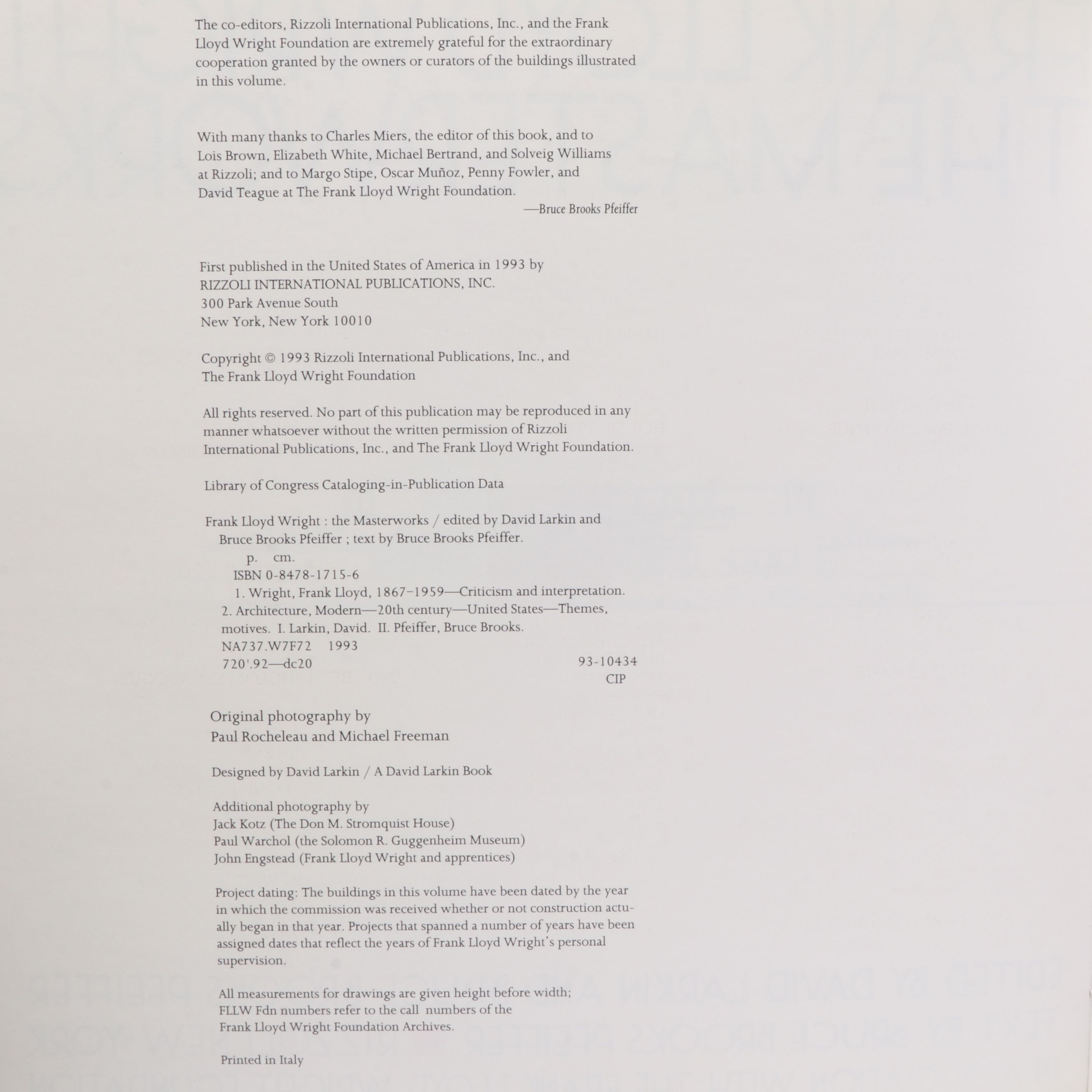 The co-editors, Rizzoli International Publications, Inc., and the Frank Lloyd Wright Foundation are extremely grateful for the extraordinary cooperation granted by the owners or curators of the buildings illustrated in this volume.

With many thanks to Charles Miers, the editor of this book, and to Lois Brown, Elizabeth White, Michael Bertrand, and Solveig Williams at Rizzoli; and to Margo Stipe, Oscar Muñoz, Penny Fowler, and David Teague at The Frank Lloyd Wright Foundation.
—Bruce Brooks Pfeiffer

First published in the United States of America in 1993 by
RIZZOLI INTERNATIONAL PUBLICATIONS, INC.
300 Park Avenue South
New York, New York 10010

Copyright © 1993 Rizzoli International Publications, Inc., and
The Frank Lloyd Wright Foundation

All rights reserved. No part of this publication may be reproduced in any manner whatsoever without the written permission of Rizzoli International Publications, Inc., and The Frank Lloyd Wright Foundation.

Library of Congress Cataloging-in-Publication Data

Frank Lloyd Wright : the Masterworks / edited by David Larkin and
Bruce Brooks Pfeiffer ; text by Bruce Brooks Pfeiffer.
p. cm.
ISBN 0-8478-1715-6
1. Wright, Frank Lloyd, 1867–1959—Criticism and interpretation.
2. Architecture, Modern—20th century—United States—Themes, motives. I. Larkin, David. II. Pfeiffer, Bruce Brooks.
NA737.W7F72 1993
720'.92—dc20 93-10434
CIP

Original photography by
Paul Rocheleau and Michael Freeman

Designed by David Larkin / A David Larkin Book

Additional photography by
Jack Kotz (The Don M. Stromquist House)
Paul Warchol (the Solomon R. Guggenheim Museum)
John Engstead (Frank Lloyd Wright and apprentices)

Project dating: The buildings in this volume have been dated by the year in which the commission was received whether or not construction actually began in that year. Projects that spanned a number of years have been assigned dates that reflect the years of Frank Lloyd Wright's personal supervision.

All measurements for drawings are given height before width;
FLLW Fdn numbers refer to the call numbers of the
Frank Lloyd Wright Foundation Archives.

Printed in Italy